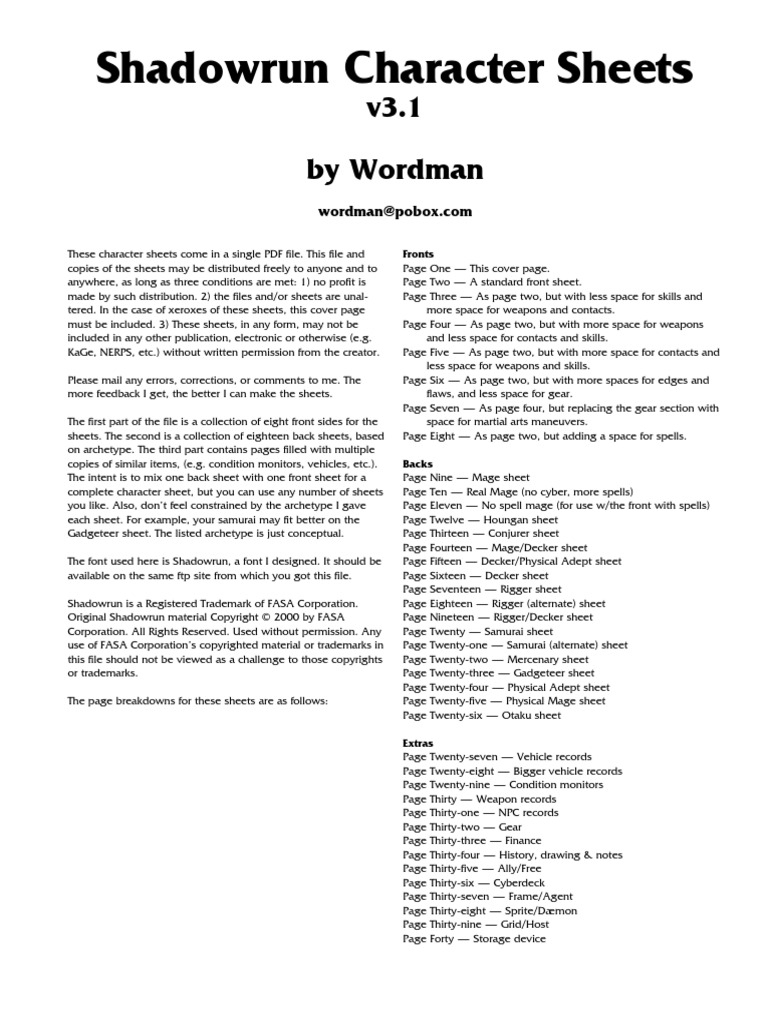 Shadowrun Character Sheets
v3.1

by Wordman

wordman@pobox.com

These character sheets come in a single PDF file. This file and copies of the sheets may be distributed freely to anyone and to anywhere, as long as three conditions are met: 1) no profit is made by such distribution. 2) the files and/or sheets are unaltered. In the case of xeroxes of these sheets, this cover page must be included. 3) These sheets, in any form, may not be included in any other publication, electronic or otherwise (e.g. KaGe, NERPS, etc.) without written permission from the creator.

Please mail any errors, corrections, or comments to me. The more feedback I get, the better I can make the sheets.

The first part of the file is a collection of eight front sides for the sheets. The second is a collection of eighteen back sheets, based on archetype. The third part contains pages filled with multiple copies of similar items, (e.g. condition monitors, vehicles, etc.). The intent is to mix one back sheet with one front sheet for a complete character sheet, but you can use any number of sheets you like. Also, don't feel constrained by the archetype I gave each sheet. For example, your samurai may fit better on the Gadgeteer sheet. The listed archetype is just conceptual.

The font used here is Shadowrun, a font I designed. It should be available on the same ftp site from which you got this file.

Shadowrun is a Registered Trademark of FASA Corporation. Original Shadowrun material Copyright © 2000 by FASA Corporation. All Rights Reserved. Used without permission. Any use of FASA Corporation's copyrighted material or trademarks in this file should not be viewed as a challenge to those copyrights or trademarks.

The page breakdowns for these sheets are as follows:

Fronts
Page One — This cover page.
Page Two — A standard front sheet.
Page Three — As page two, but with less space for skills and more space for weapons and contacts.
Page Four — As page two, but with more space for weapons and less space for contacts and skills.
Page Five — As page two, but with more space for contacts and less space for weapons and skills.
Page Six — As page two, but with more spaces for edges and flaws, and less space for gear.
Page Seven — As page four, but replacing the gear section with space for martial arts maneuvers.
Page Eight — As page two, but adding a space for spells.

Backs
Page Nine — Mage sheet
Page Ten — Real Mage (no cyber, more spells)
Page Eleven — No spell mage (for use w/the front with spells)
Page Twelve — Houngan sheet
Page Thirteen — Conjurer sheet
Page Fourteen — Mage/Decker sheet
Page Fifteen — Decker/Physical Adept sheet
Page Sixteen — Decker sheet
Page Seventeen — Rigger sheet
Page Eighteen — Rigger (alternate) sheet
Page Nineteen — Rigger/Decker sheet
Page Twenty — Samurai sheet
Page Twenty-one — Samurai (alternate) sheet
Page Twenty-two — Mercenary sheet
Page Twenty-three — Gadgeteer sheet
Page Twenty-four — Physical Adept sheet
Page Twenty-five — Physical Mage sheet
Page Twenty-six — Otaku sheet

Extras
Page Twenty-seven — Vehicle records
Page Twenty-eight — Bigger vehicle records
Page Twenty-nine — Condition monitors
Page Thirty — Weapon records
Page Thirty-one — NPC records
Page Thirty-two — Gear
Page Thirty-three — Finance
Page Thirty-four — History, drawing & notes
Page Thirty-five — Ally/Free
Page Thirty-six — Cyberdeck
Page Thirty-seven — Frame/Agent
Page Thirty-eight — Sprite/Dæmon
Page Thirty-nine — Grid/Host
Page Forty — Storage device